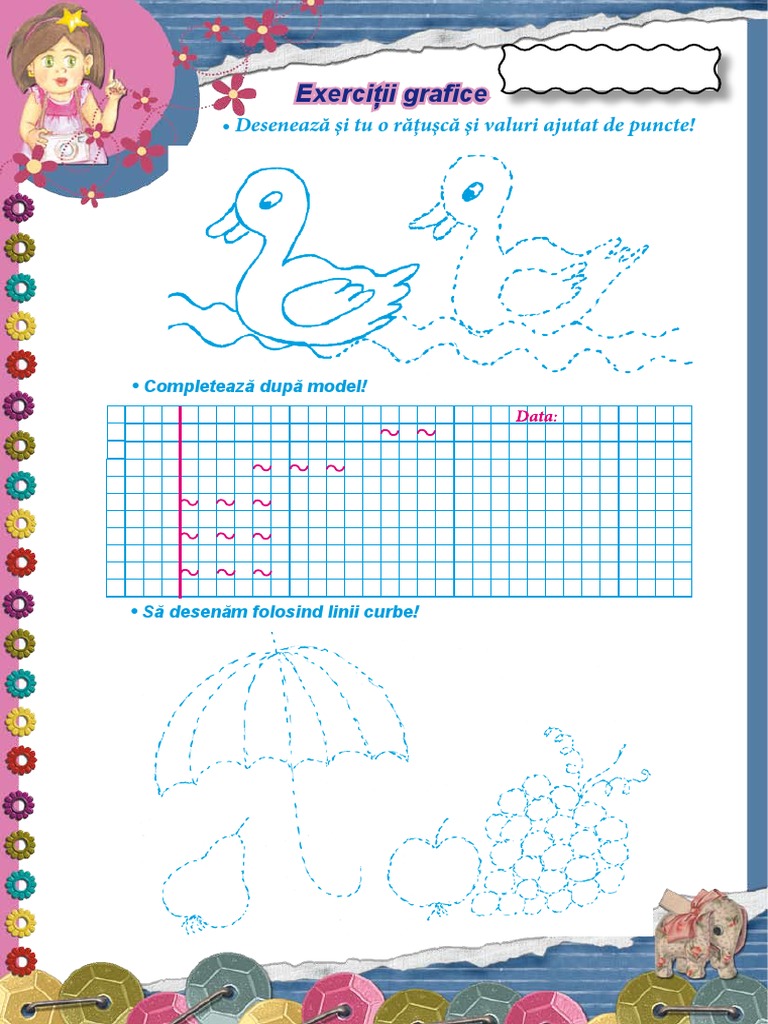 Exerciții grafice

• Desenează și tu o rățușcă și valuri ajutat de puncte!

• Completează după model!

Data:

• Să desenăm folosind linii curbe!